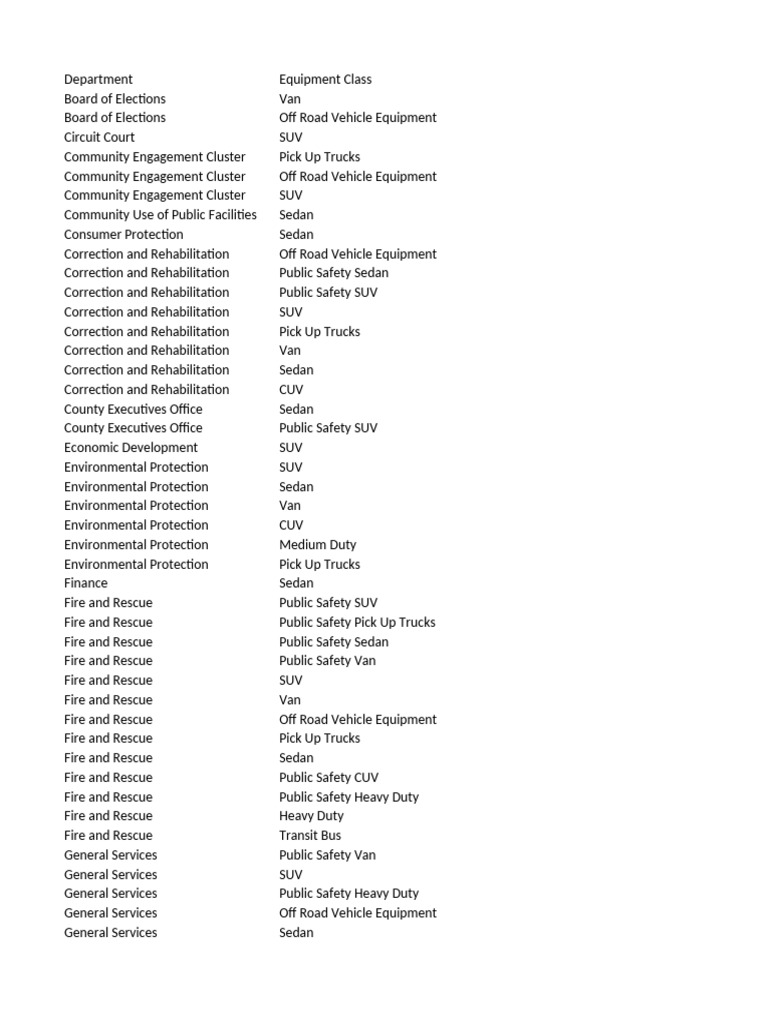 | Department | Equipment Class |
|---|---|
| Board of Elections | Van |
| Board of Elections | Off Road Vehicle Equipment |
| Circuit Court | SUV |
| Community Engagement Cluster | Pick Up Trucks |
| Community Engagement Cluster | Off Road Vehicle Equipment |
| Community Engagement Cluster | SUV |
| Community Use of Public Facilities | Sedan |
| Consumer Protection | Sedan |
| Correction and Rehabilitation | Off Road Vehicle Equipment |
| Correction and Rehabilitation | Public Safety Sedan |
| Correction and Rehabilitation | Public Safety SUV |
| Correction and Rehabilitation | SUV |
| Correction and Rehabilitation | Pick Up Trucks |
| Correction and Rehabilitation | Van |
| Correction and Rehabilitation | Sedan |
| Correction and Rehabilitation | CUV |
| County Executives Office | Sedan |
| County Executives Office | Public Safety SUV |
| Economic Development | SUV |
| Environmental Protection | SUV |
| Environmental Protection | Sedan |
| Environmental Protection | Van |
| Environmental Protection | CUV |
| Environmental Protection | Medium Duty |
| Environmental Protection | Pick Up Trucks |
| Finance | Sedan |
| Fire and Rescue | Public Safety SUV |
| Fire and Rescue | Public Safety Pick Up Trucks |
| Fire and Rescue | Public Safety Sedan |
| Fire and Rescue | Public Safety Van |
| Fire and Rescue | SUV |
| Fire and Rescue | Van |
| Fire and Rescue | Off Road Vehicle Equipment |
| Fire and Rescue | Pick Up Trucks |
| Fire and Rescue | Sedan |
| Fire and Rescue | Public Safety CUV |
| Fire and Rescue | Public Safety Heavy Duty |
| Fire and Rescue | Heavy Duty |
| Fire and Rescue | Transit Bus |
| General Services | Public Safety Van |
| General Services | SUV |
| General Services | Public Safety Heavy Duty |
| General Services | Off Road Vehicle Equipment |
| General Services | Sedan |